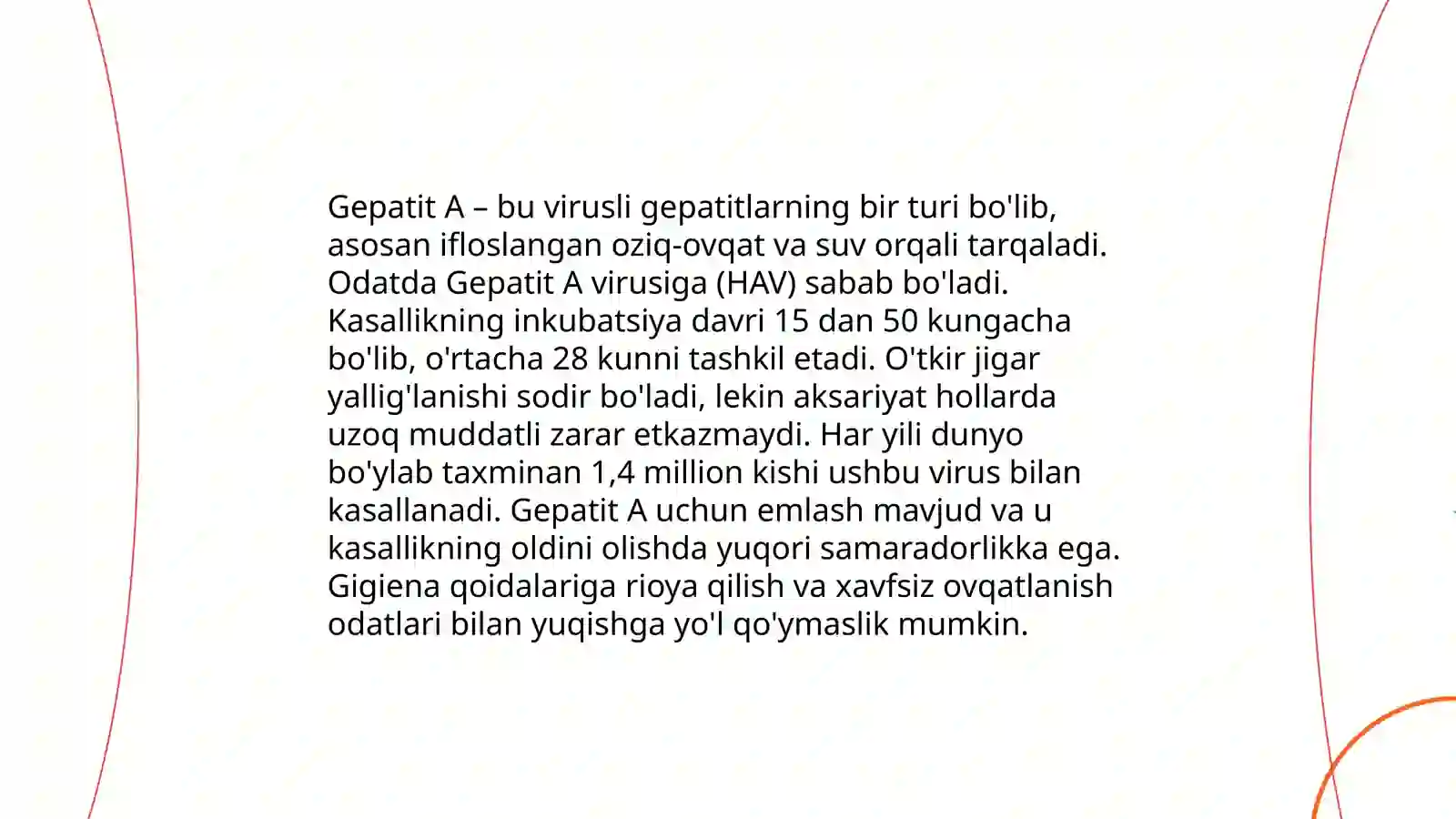 Gepatit A – bu virusli gepatitlarning bir turi bo'lib, asosan ifloslangan oziq-ovqat va suv orqali tarqaladi. Odatda Gepatit A virusiga (HAV) sabab bo'ladi. Kasallikning inkubatsiya davri 15 dan 50 kungacha bo'lib, o'rtacha 28 kunni tashkil etadi. O'tkir jigar yallig'lanishi sodir bo'ladi, lekin aksariyat hollarda uzoq muddatli zarar etkazmaydi. Har yili dunyo bo'ylab taxminan 1,4 million kishi ushbu virus bilan kasallanadi. Gepatit A uchun emlash mavjud va u kasallikning oldini olishda yuqori samaradorlikka ega. Gigiena qoidalariga rioya qilish va xavfsiz ovqatlanish odatlari bilan yuqishga yo'l qo'ymaslik mumkin.